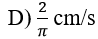 D) $\frac{2}{\pi}$ cm/s